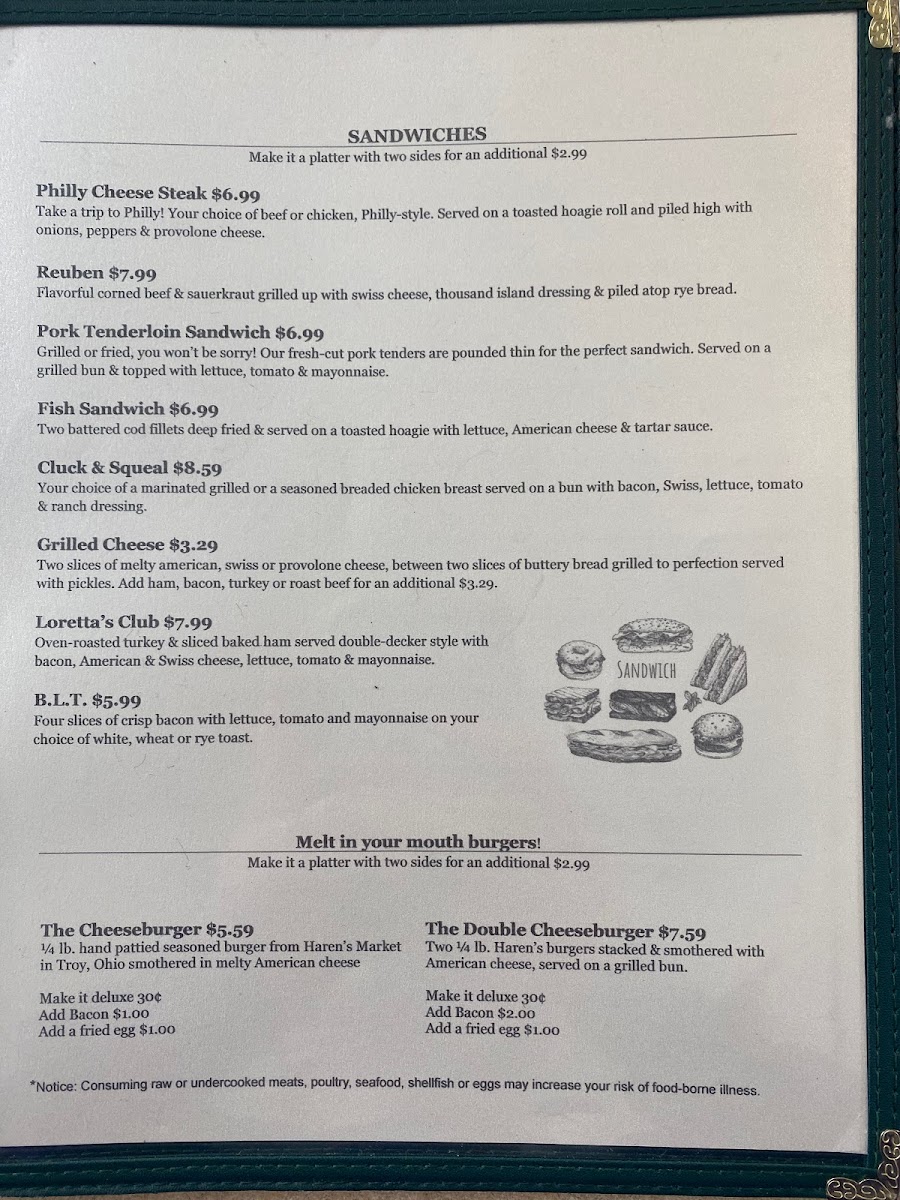 SANDWICHES
Make it a platter with two sides for an additional $2.99

Philly Cheese Steak $6.99
Take a trip to Philly! Your choice of beef or chicken, Philly-style. Served on a toasted hoagie roll and piled high with onions, peppers & provolone cheese.

Reuben $7.99
Flavorful corned beef & sauerkraut grilled up with swiss cheese, thousand island dressing & piled atop rye bread.

Pork Tenderloin Sandwich $6.99
Grilled or fried, you won't be sorry! Our fresh-cut pork tenders are pounded thin for the perfect sandwich. Served on a grilled bun & topped with lettuce, tomato & mayonnaise.

Fish Sandwich $6.99
Two battered cod fillets deep fried & served on a toasted hoagie with lettuce, American cheese & tartar sauce.

Cluck & Squeal $8.59
Your choice of a marinated grilled or a seasoned breaded chicken breast served on a bun with bacon, Swiss, lettuce, tomato & ranch dressing.

Grilled Cheese $3.29
Two slices of melty american, swiss or provolone cheese, between two slices of buttery bread grilled to perfection served with pickles. Add ham, bacon, turkey or roast beef for an additional $3.29.

Loretta's Club $7.99
Oven-roasted turkey & sliced baked ham served double-decker style with bacon, American & Swiss cheese, lettuce, tomato & mayonnaise.

B.L.T. $5.99
Four slices of crisp bacon with lettuce, tomato and mayonnaise on your choice of white, wheat or rye toast.

SANDWICH

Melt in your mouth burgers!
Make it a platter with two sides for an additional $2.99

The Cheeseburger $5.59
¼ lb. hand pattied seasoned burger from Haren's Market in Troy, Ohio smothered in melty American cheese

Make it deluxe 30¢
Add Bacon $1.00
Add a fried egg $1.00

The Double Cheeseburger $7.59
Two ¼ lb. Haren's burgers stacked & smothered with American cheese, served on a grilled bun.

Make it deluxe 30¢
Add Bacon $2.00
Add a fried egg $1.00

*Notice: Consuming raw or undercooked meats, poultry, seafood, shellfish or eggs may increase your risk of food-borne illness.